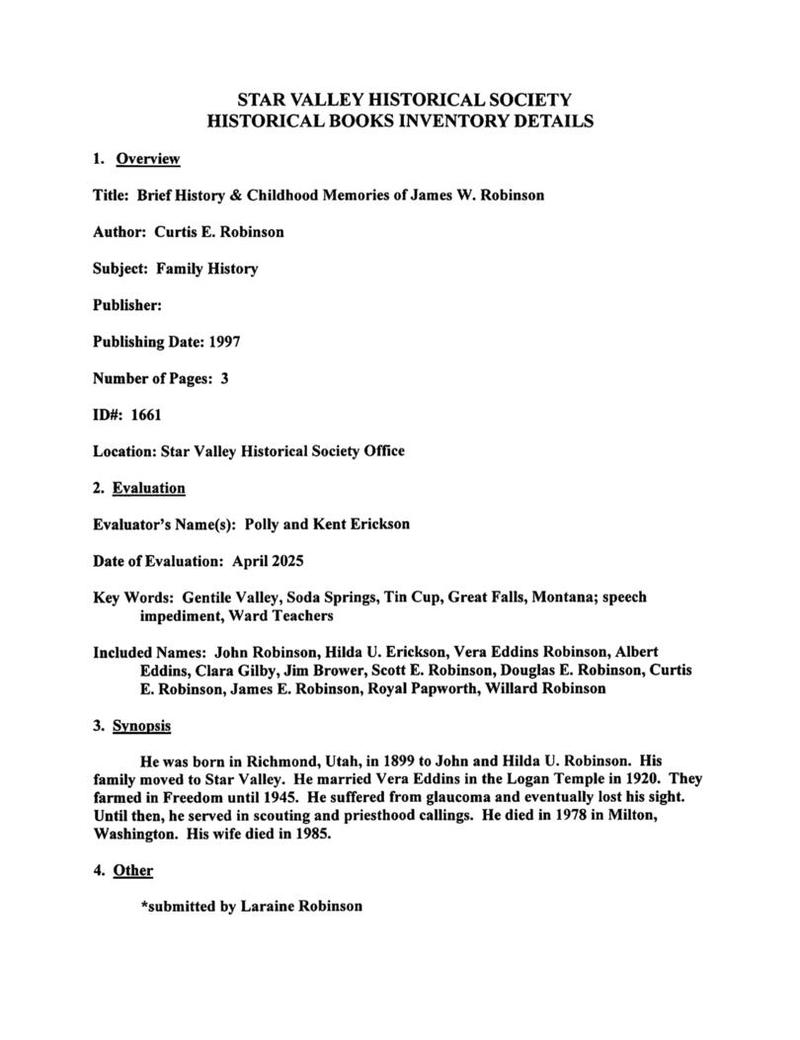 STAR VALLEY HISTORICAL SOCIETY
HISTORICAL BOOKS INVENTORY DETAILS

1. Overview

Title: Brief History & Childhood Memories of James W. Robinson

Author: Curtis E. Robinson

Subject: Family History

Publisher:

Publishing Date: 1997

Number of Pages: 3

ID#: 1661

Location: Star Valley Historical Society Office

2. Evaluation

Evaluator's Name(s): Polly and Kent Erickson

Date of Evaluation: April 2025

Key Words: Gentile Valley, Soda Springs, Tin Cup, Great Falls, Montana; speech impediment, Ward Teachers

Included Names: John Robinson, Hilda U. Erickson, Vera Eddins Robinson, Albert Eddins, Clara Gilby, Jim Brower, Scott E. Robinson, Douglas E. Robinson, Curtis E. Robinson, James E. Robinson, Royal Papworth, Willard Robinson

3. Synopsis

He was born in Richmond, Utah, in 1899 to John and Hilda U. Robinson. His family moved to Star Valley. He married Vera Eddins in the Logan Temple in 1920. They farmed in Freedom until 1945. He suffered from glaucoma and eventually lost his sight. Until then, he served in scouting and priesthood callings. He died in 1978 in Milton, Washington. His wife died in 1985.

4. Other

*submitted by Laraine Robinson